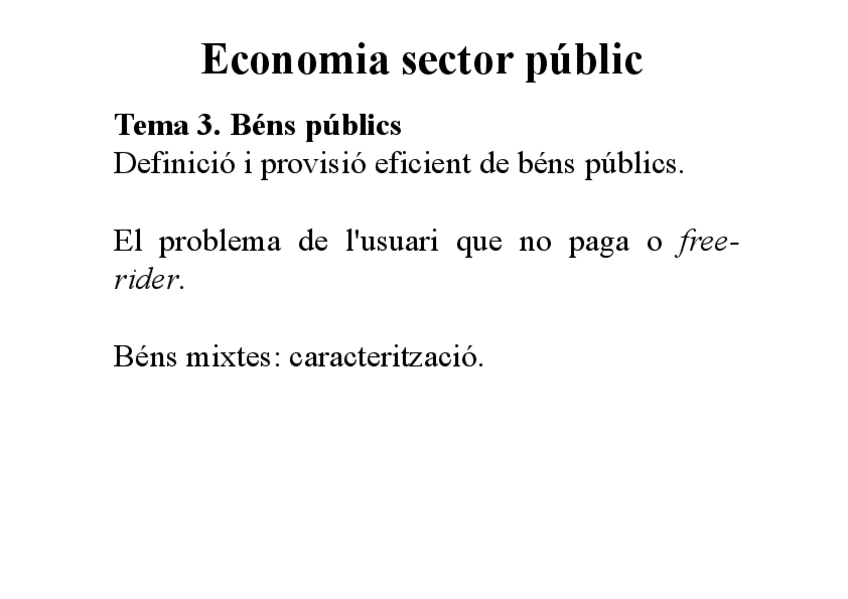 Economia sector públic

Tema 3. Béns públics
Definició i provisió eficient de béns públics.

El problema de l'usuari que no paga o free-rider.

Béns mixtes: caracterització.